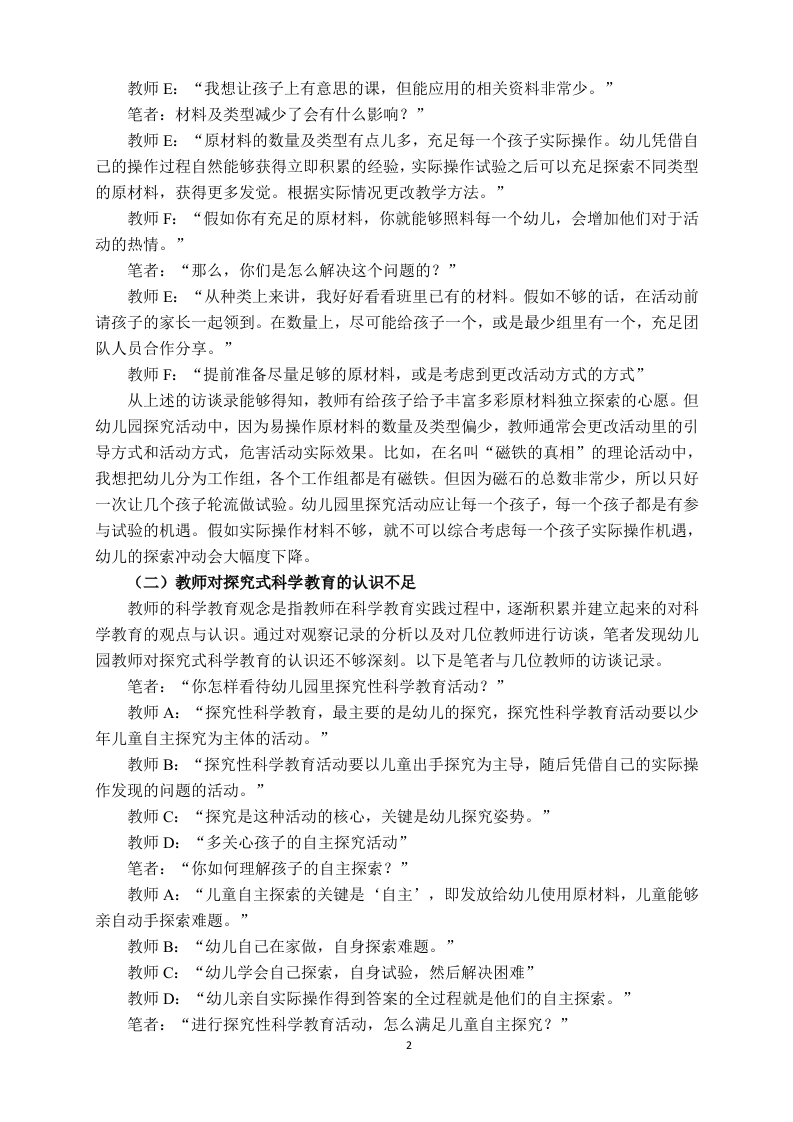 教师 E：“我想让孩子上有意思的课，但能应用的相关资料非常少。”

笔者：材料及类型减少了会有什么影响？”

教师 E：“原材料的数量及类型有点儿多，充足每一个孩子实际操作。幼儿凭借自己的操作过程自然能够获得立即积累的经验，实际操作试验之后可以充足探索不同类型的原材料，获得更多发觉。根据实际情况更改教学方法。”

教师 F：“假如你有充足的原材料，你就能够照料每一个幼儿，会增加他们对于活动的热情。”

笔者：“那么，你们是怎么解决这个问题的？”

教师 E：“从种类上来讲，我好好看看班里已有的材料。假如不够的话，在活动前请孩子的家长一起领到。在数量上，尽可能给孩子一个，或是最少组里有一个，充足团队人员合作分享。”

教师 F：“提前准备尽量足够的原材料，或是考虑到更改活动方式的方式”

从上述的访谈录能够得知，教师有给孩子给予丰富多彩原材料独立探索的心愿。但幼儿园探究活动中，因为易操作原材料的数量及类型偏少，教师通常会更改活动里的引导方式和活动方式，危害活动实际效果。比如，在名叫“磁铁的真相”的理论活动中，我想把幼儿分为工作组，各个工作组都是有磁铁。但因为磁石的总数非常少，所以只好一次让几个孩子轮流做试验。幼儿园里探究活动应让每一个孩子，每一个孩子都是有参与试验的机遇。假如实际操作材料不够，就不可以综合考虑每一个孩子实际操作机遇，幼儿的探索冲动会大幅度下降。

（二）教师对探究式科学教育的认识不足

教师的科学教育观念是指教师在科学教育实践过程中，逐渐积累并建立起来的对科学教育的观点与认识。通过对观察记录的分析以及对几位教师进行访谈，笔者发现幼儿园教师对探究式科学教育的认识还不够深刻。以下是笔者与几位教师的访谈记录。

笔者：“你怎样看待幼儿园里探究性科学教育活动？”

教师 A：“探究性科学教育，最主要的是幼儿的探究，探究性科学教育活动要以少年儿童自主探究为主体的活动。”

教师 B：“探究性科学教育活动要以儿童出手探究为主导，随后凭借自己的实际操作发现的问题的活动。”

教师 C：“探究是这种活动的核心，关键是幼儿探究姿势。”

教师 D：“多关心孩子的自主探究活动”

笔者：“你如何理解孩子的自主探索？”

教师 A：“儿童自主探索的关键是‘自主’，即发放给幼儿使用原材料，儿童能够亲自动手探索难题。”

教师 B：“幼儿自己在家做，自身探索难题。”

教师 C：“幼儿学会自己探索，自身试验，然后解决困难”

教师 D：“幼儿亲自实际操作得到答案的全过程就是他们的自主探索。”

笔者：“进行探究性科学教育活动，怎么满足儿童自主探究？”

2